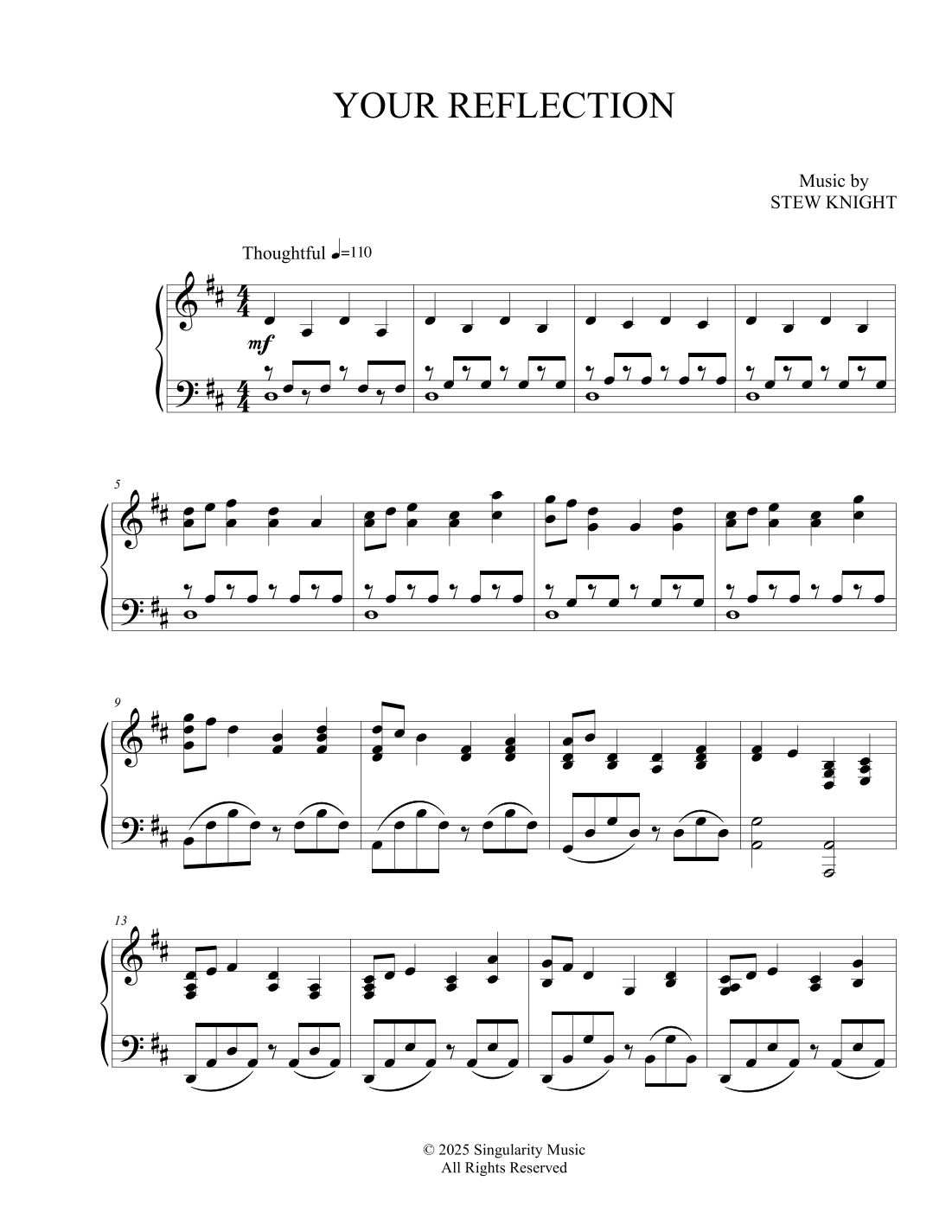 YOUR REFLECTION

Music by
STEW KNIGHT

Thoughtful ♩=110

mf

5

9

13

© 2025 Singularity Music
All Rights Reserved